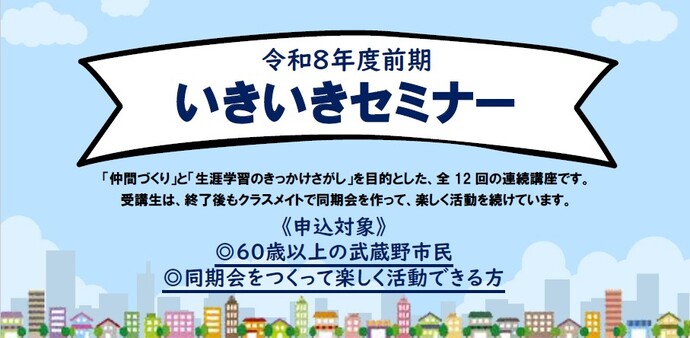 令和8年度前期
いきいきセミナー

「仲間づくり」と「生涯学習のきっかけさがし」を目的とした、全 12 回の連続講座です。
受講生は、終了後もクラスメイトで同期会を作って、楽しく活動を続けています。

《申込対象》
◎60歳以上の武蔵野市民
◎同期会をつくって楽しく活動できる方